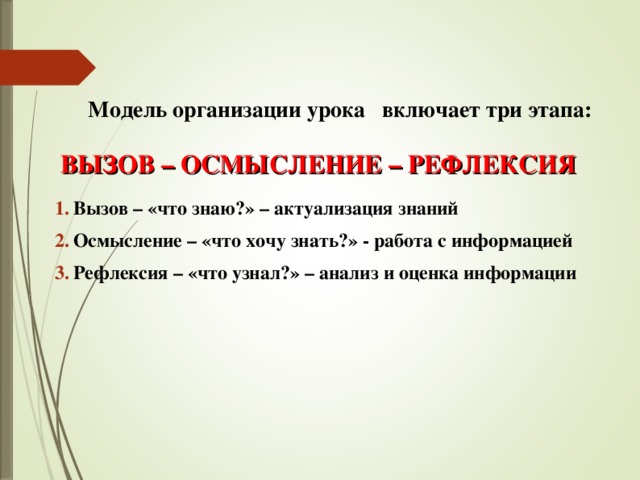 Модель организации урока включает три этапа:

ВЫЗОВ – ОСМЫСЛЕНИЕ – РЕФЛЕКСИЯ

1. Вызов – «что знаю?» – актуализация знаний

2. Осмысление – «что хочу знать?» - работа с информацией

3. Рефлексия – «что узнал?» – анализ и оценка информации